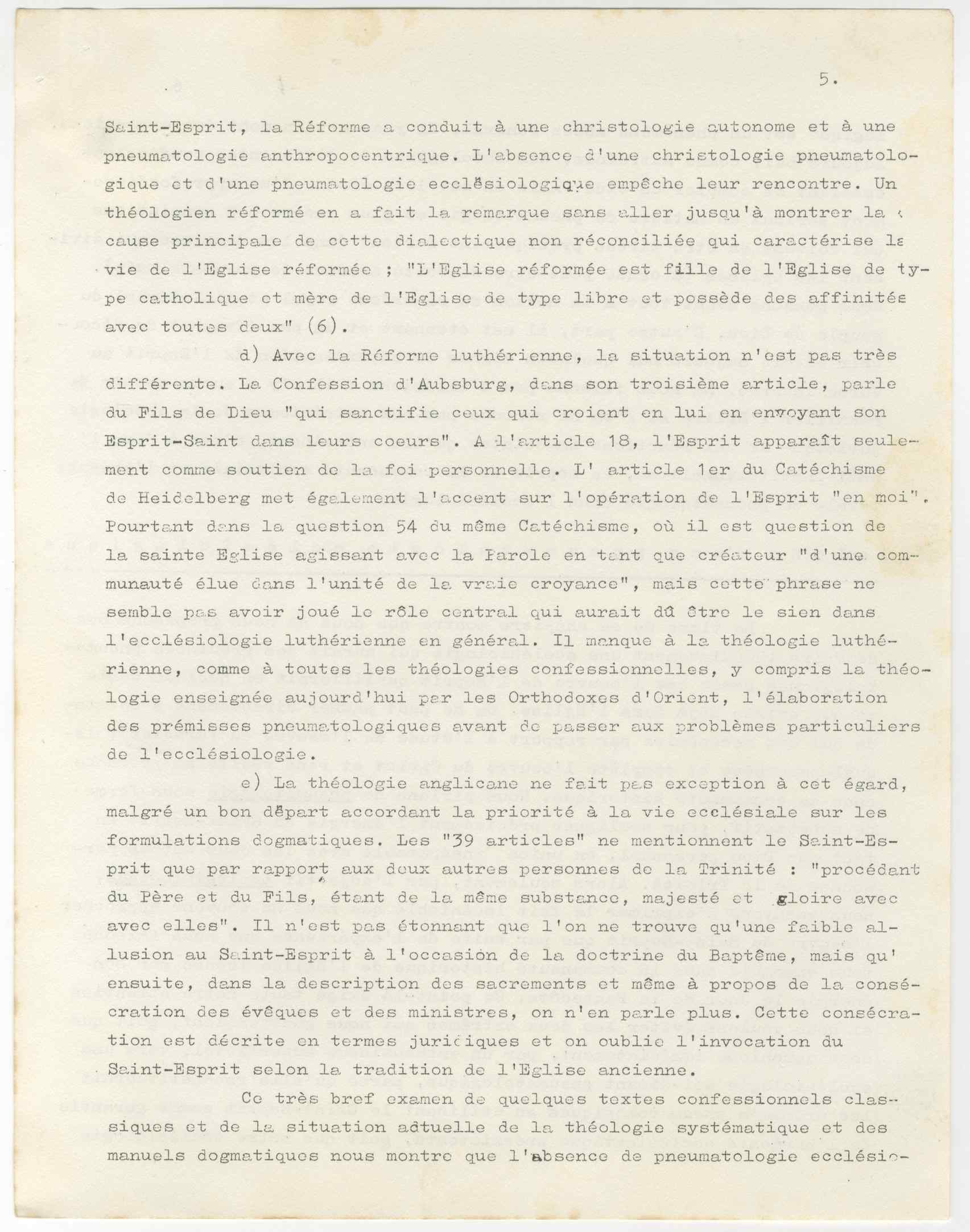 5.

Saint-Esprit, la Réforme a conduit à une christologie autonome et à une pneumatologie anthropocentrique. L'absence d'une christologie pneumatologique et d'une pneumatologie ecclésiologique empêche leur rencontre. Un théologien réformé en a fait la remarque sans aller jusqu'à montrer la cause principale de cette dialectique non réconciliée qui caractérise la vie de l'Eglise réformée ; "L'Eglise réformée est fille de l'Eglise de type catholique et mère de l'Eglise de type libre et possède des affinités avec toutes deux" (6).

d) Avec la Réforme luthérienne, la situation n'est pas très différente. La Confession d'Aubsburg, dans son troisième article, parle du Fils de Dieu "qui sanctifie ceux qui croient en lui en envoyant son Esprit-Saint dans leurs coeurs". A l'article 18, l'Esprit apparaît seulement comme soutien de la foi personnelle. L' article 1er du Catéchisme de Heidelberg met également l'accent sur l'opération de l'Esprit "en moi". Pourtant dans la question 54 du même Catéchisme, où il est question de la sainte Eglise agissant avec la Parole en tant que créateur "d'une communauté élue dans l'unité de la vraie croyance", mais cette phrase ne semble pas avoir joué le rôle central qui aurait dû être le sien dans l'ecclésiologie luthérienne en général. Il manque à la théologie luthérienne, comme à toutes les théologies confessionnelles, y compris la théologie enseignée aujourd'hui par les Orthodoxes d'Orient, l'élaboration des prémisses pneumatologiques avant de passer aux problèmes particuliers de l'ecclésiologie.

e) La théologie anglicane ne fait pas exception à cet égard, malgré un bon départ accordant la priorité à la vie ecclésiale sur les formulations dogmatiques. Les "39 articles" ne mentionnent le Saint-Esprit que par rapport aux deux autres personnes de la Trinité : "procédant du Père et du Fils, étant de la même substance, majesté et gloire avec avec elles". Il n'est pas étonnant que l'on ne trouve qu'une faible allusion au Saint-Esprit à l'occasion de la doctrine du Baptême, mais qu' ensuite, dans la description des sacrements et même à propos de la consécration des évêques et des ministres, on n'en parle plus. Cette consécration est décrite en termes juridiques et on oublie l'invocation du Saint-Esprit selon la tradition de l'Eglise ancienne.

Ce très bref examen de quelques textes confessionnels classiques et de la situation adtuelle de la théologie systématique et des manuels dogmatiques nous montre que l'absence de pneumatologie ecclésio-